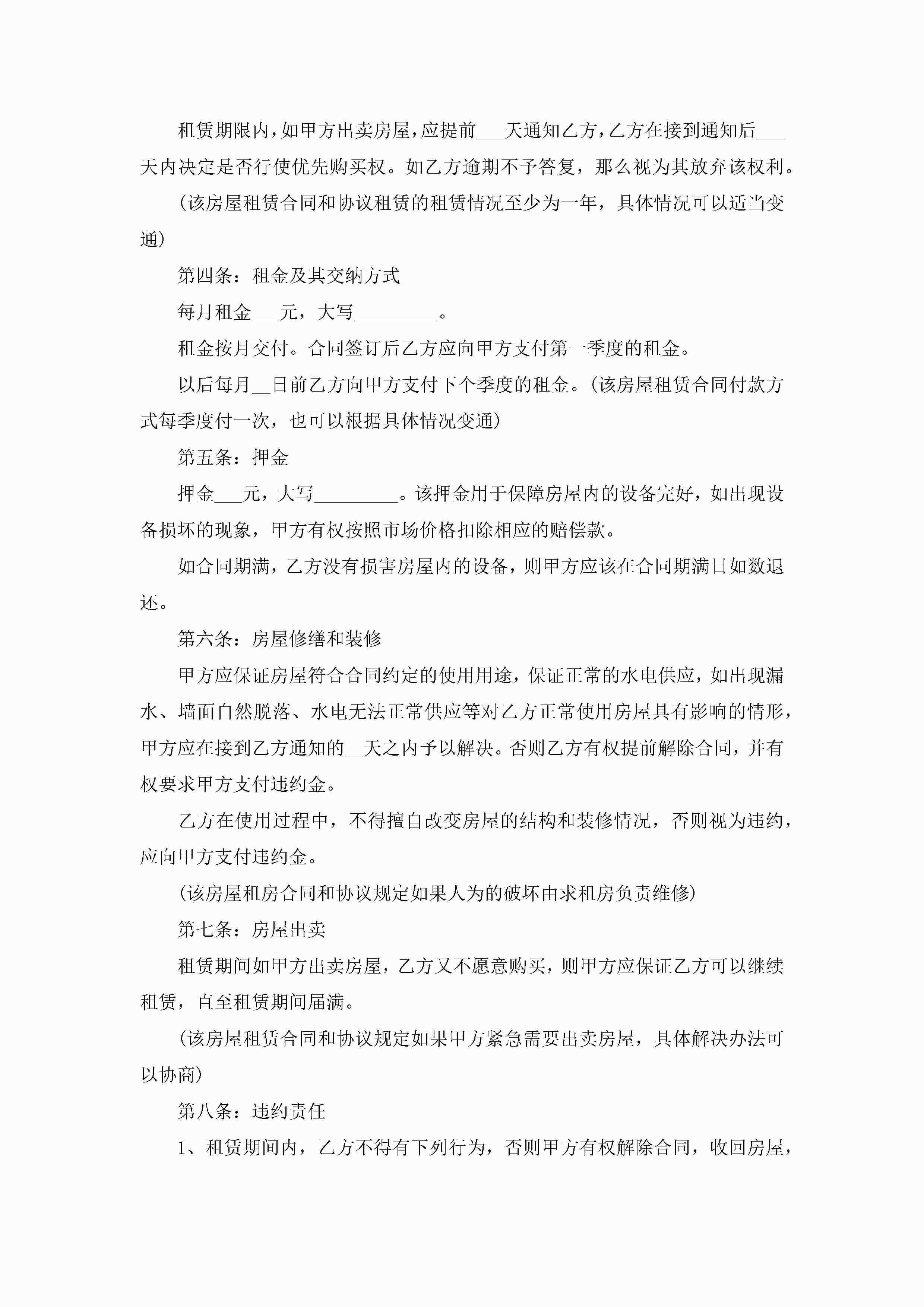 租赁期限内，如甲方出卖房屋，应提前___天通知乙方，乙方在接到通知后___天内决定是否行使优先购买权。如乙方逾期不予答复，那么视为其放弃该权利。

（该房屋租赁合同和协议租赁的租赁情况至少为一年，具体情况可以适当变通）

第四条：租金及其交纳方式

每月租金___元，大写_________。

租金按月交付。合同签订后乙方应向甲方支付第一季度的租金。

以后每月__日前乙方向甲方支付下个季度的租金。（该房屋租赁合同付款方式每季度付一次，也可以根据具体情况变通）

第五条：押金

押金___元，大写_________。该押金用于保障房屋内的设备完好，如出现设备损坏的现象，甲方有权按照市场价格扣除相应的赔偿款。

如合同期满，乙方没有损害房屋内的设备，则甲方应该在合同期满日如数退还。

第六条：房屋修缮和装修

甲方应保证房屋符合合同约定的使用用途，保证正常的水电供应，如出现漏水、墙面自然脱落、水电无法正常供应等对乙方正常使用房屋具有影响的情形，甲方应在接到乙方通知的__天之内予以解决。否则乙方有权提前解除合同，并有权要求甲方支付违约金。

乙方在使用过程中，不得擅自改变房屋的结构和装修情况，否则视为违约，应向甲方支付违约金。

（该房屋租房合同和协议规定如果人为的破坏由求租房负责维修）

第七条：房屋出卖

租赁期间如甲方出卖房屋，乙方又不愿意购买，则甲方应保证乙方可以继续租赁，直至租赁期间届满。

（该房屋租赁合同和协议规定如果甲方紧急需要出卖房屋，具体解决办法可以协商）

第八条：违约责任

1、租赁期间内，乙方不得有下列行为，否则甲方有权解除合同，收回房屋，